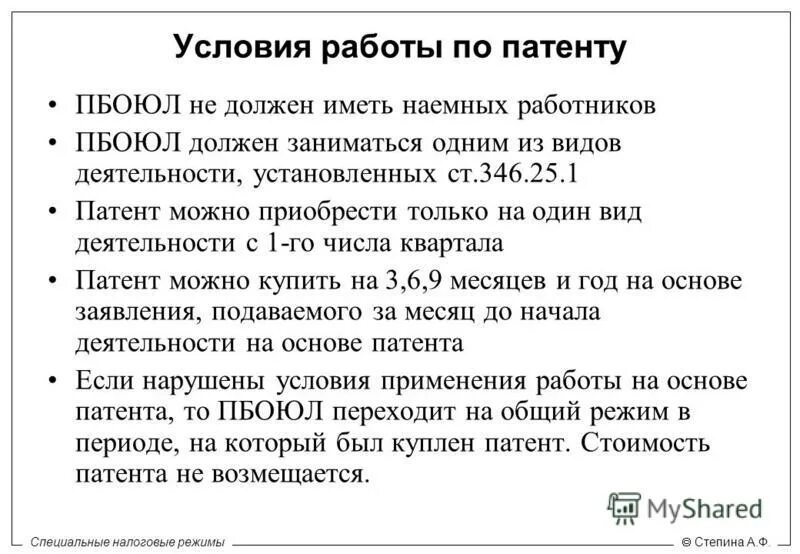 Условия работы по патенту

• ПБОЮЛ не должен иметь наемных работников
• ПБОЮЛ должен заниматься одним из видов деятельности, установленных ст.346.25.1
• Патент можно приобрести только на один вид деятельности с 1-го числа квартала
• Патент можно купить на 3,6,9 месяцев и год на основе заявления, подаваемого за месяц до начала деятельности на основе патента
• Если нарушены условия применения работы на основе патента, то ПБОЮЛ переходит на общий режим в периоде, на который был куплен патент. Стоимость патента не возмещается.

MyShared

Специальные налоговые режимы

© Степина А.Ф.